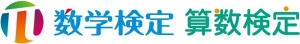 数学検定 算数検定